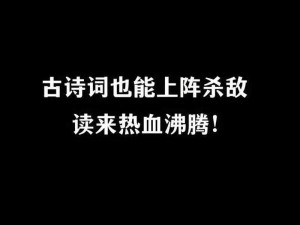 古诗词也能上阵杀敌
读来热血沸腾!